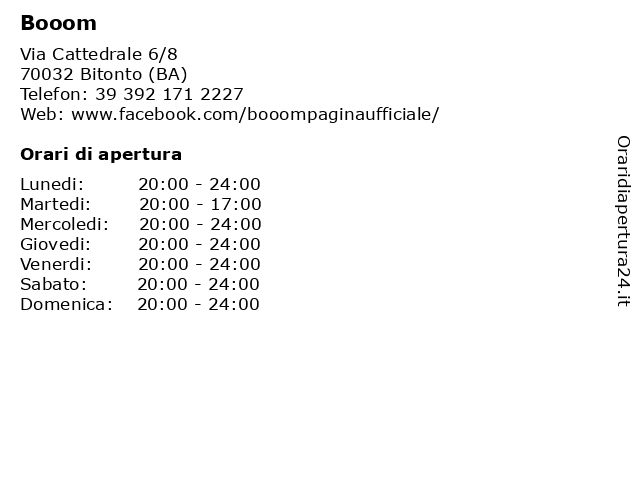 Booom

Via Cattedrale 6/8
70032 Bitonto (BA)
Telefon: 39 392 171 2227
Web: www.facebook.com/booompaginaufficiale/

Orari di apertura

Lunedi: 20:00 - 24:00
Martedi: 20:00 - 17:00
Mercoledi: 20:00 - 24:00
Giovedi: 20:00 - 24:00
Venerdi: 20:00 - 24:00
Sabato: 20:00 - 24:00
Domenica: 20:00 - 24:00

Oraridiapertura24.it